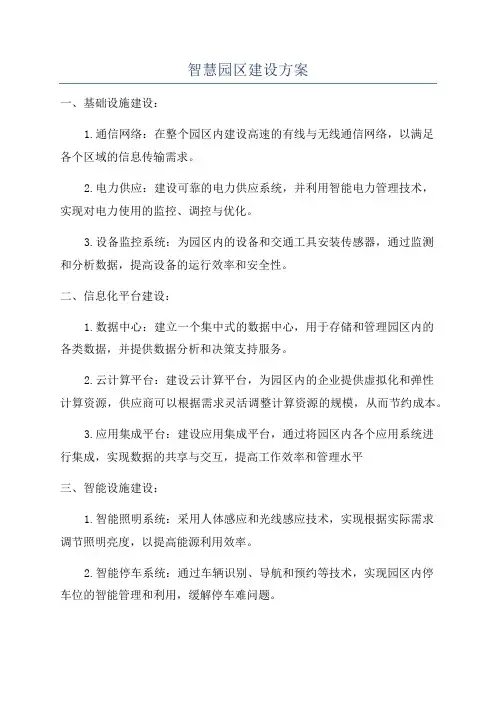 智慧园区建设方案

一、基础设施建设：

1.通信网络：在整个园区内建设高速的有线与无线通信网络，以满足各个区域的信息传输需求。

2.电力供应：建设可靠的电力供应系统，并利用智能电力管理技术，实现对电力使用的监控、调控与优化。

3.设备监控系统：为园区内的设备和交通工具安装传感器，通过监测和分析数据，提高设备的运行效率和安全性。

二、信息化平台建设：

1.数据中心：建立一个集中式的数据中心，用于存储和管理园区内的各类数据，并提供数据分析和决策支持服务。

2.云计算平台：建设云计算平台，为园区内的企业提供虚拟化和弹性计算资源，供应商可以根据需求灵活调整计算资源的规模，从而节约成本。

3.应用集成平台：建设应用集成平台，通过将园区内各个应用系统进行集成，实现数据的共享与交互，提高工作效率和管理水平

三、智能设施建设：

1.智能照明系统：采用人体感应和光线感应技术，实现根据实际需求调节照明亮度，以提高能源利用效率。

2.智能停车系统：通过车辆识别、导航和预约等技术，实现园区内停车位的智能管理和利用，缓解停车难问题。